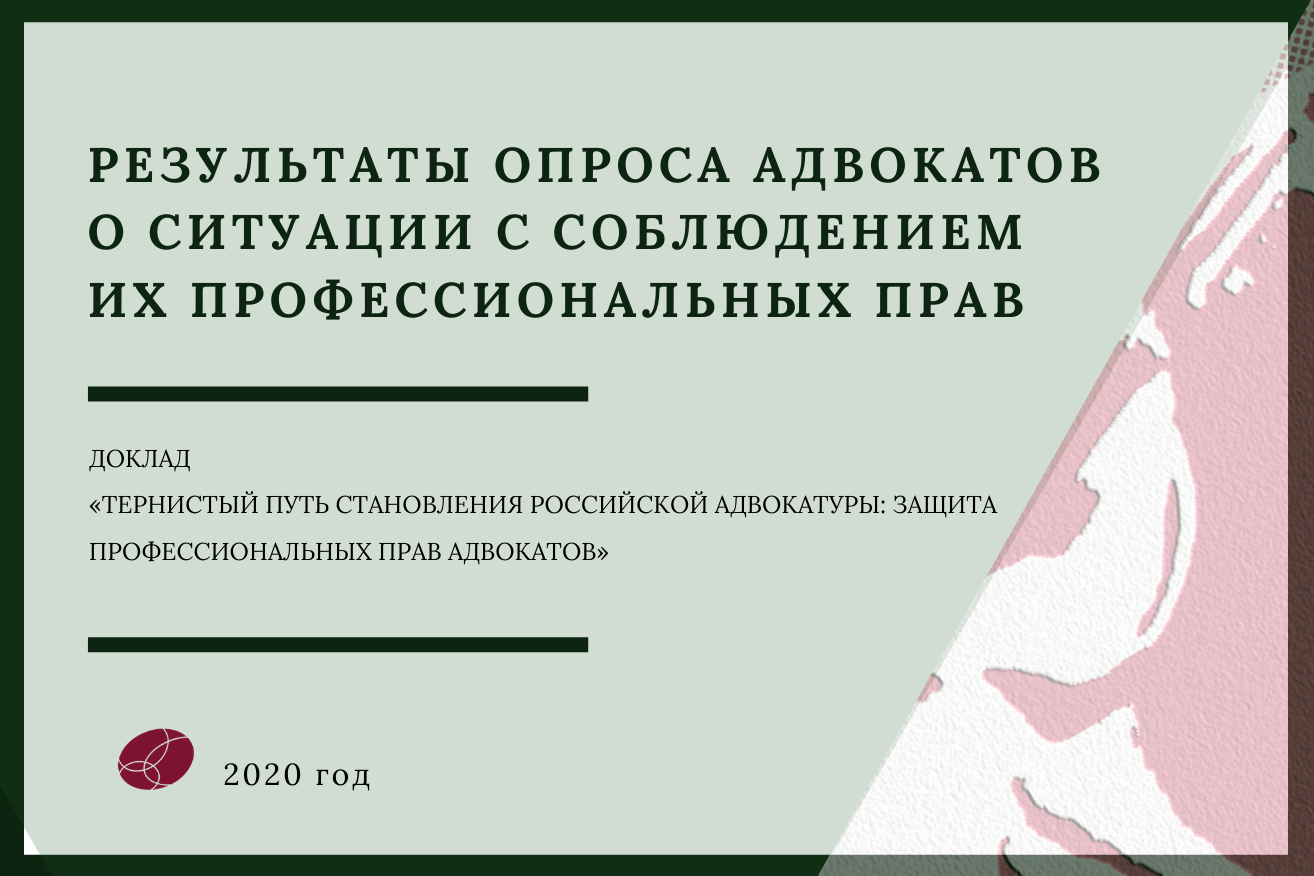 РЕЗУЛЬТАТЫ ОПРОСА АДВОКАТОВ О СИТУАЦИИ С СОБЛЮДЕНИЕМ ИХ ПРОФЕССИОНАЛЬНЫХ ПРАВ

ДОКЛАД
«ТЕРНИСТЫЙ ПУТЬ СТАНОВЛЕНИЯ РОССИЙСКОЙ АДВОКАТУРЫ: ЗАЩИТА ПРОФЕССИОНАЛЬНЫХ ПРАВ АДВОКАТОВ»

2020 год